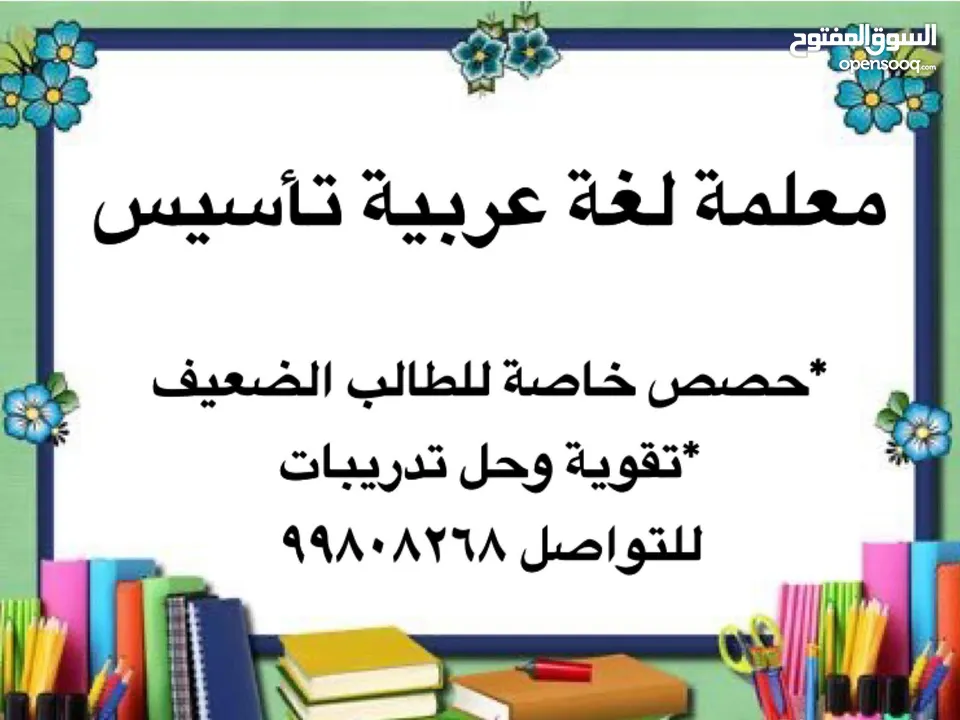 السوق المفتوح
opensooq.com

معلمة لغة عربية تأسيس

*حصص خاصة للطالب الضعيف
*تقوية وحل تدريبات
للتواصل ٩٩٨٠٨٢٦٨